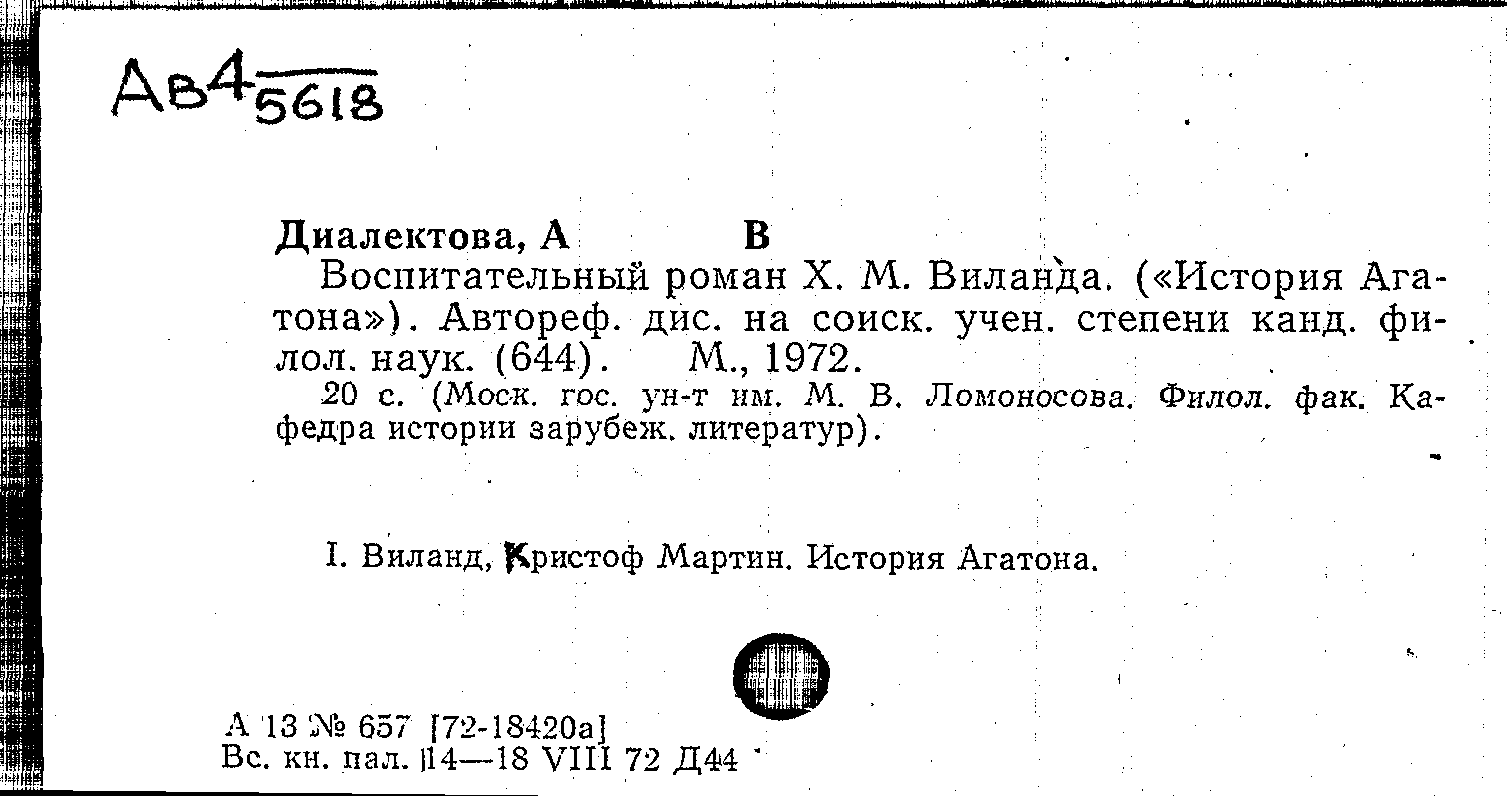 Ав4 5618

Диалектова, А В

Воспитательный роман Х. М. Виланда. («История Агатона»). Автореф. дис. на соиск. учен. степени канд. филол. наук. (644). М., 1972.

20 с. (Моск. гос. ун-т им. М. В. Ломоносова. Филол. фак. Кафедра истории зарубеж. литератур).

I. Виланд, Кристоф Мартин. История Агатона.

А 13 № 657 [72-18420а]
Вс. кн. пал. 14—18 VIII 72 Д44